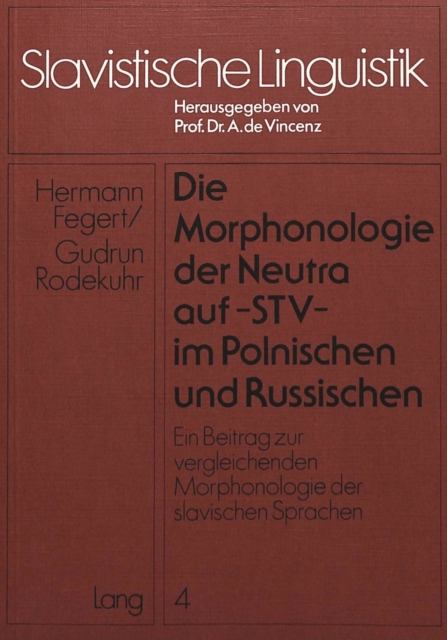 Slavistische Linguistik
Herausgegeben von
Prof. Dr. A. de Vincenz

Hermann
Fegert/
Gudrun
Rodekuhr

Lang

Die
Morphonologie
der Neutra
auf -STV-
im Polnischen
und Russischen

Ein Beitrag zur vergleichenden Morphonologie der slavischen Sprachen

4